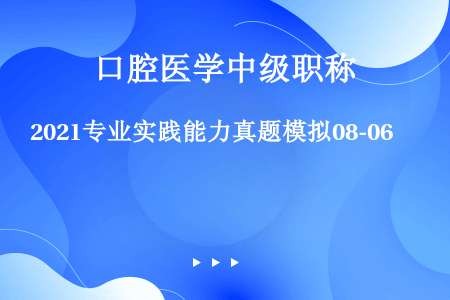 口腔医学中级职称

2021专业实践能力真题模拟08-06

▶ ▶ ▶